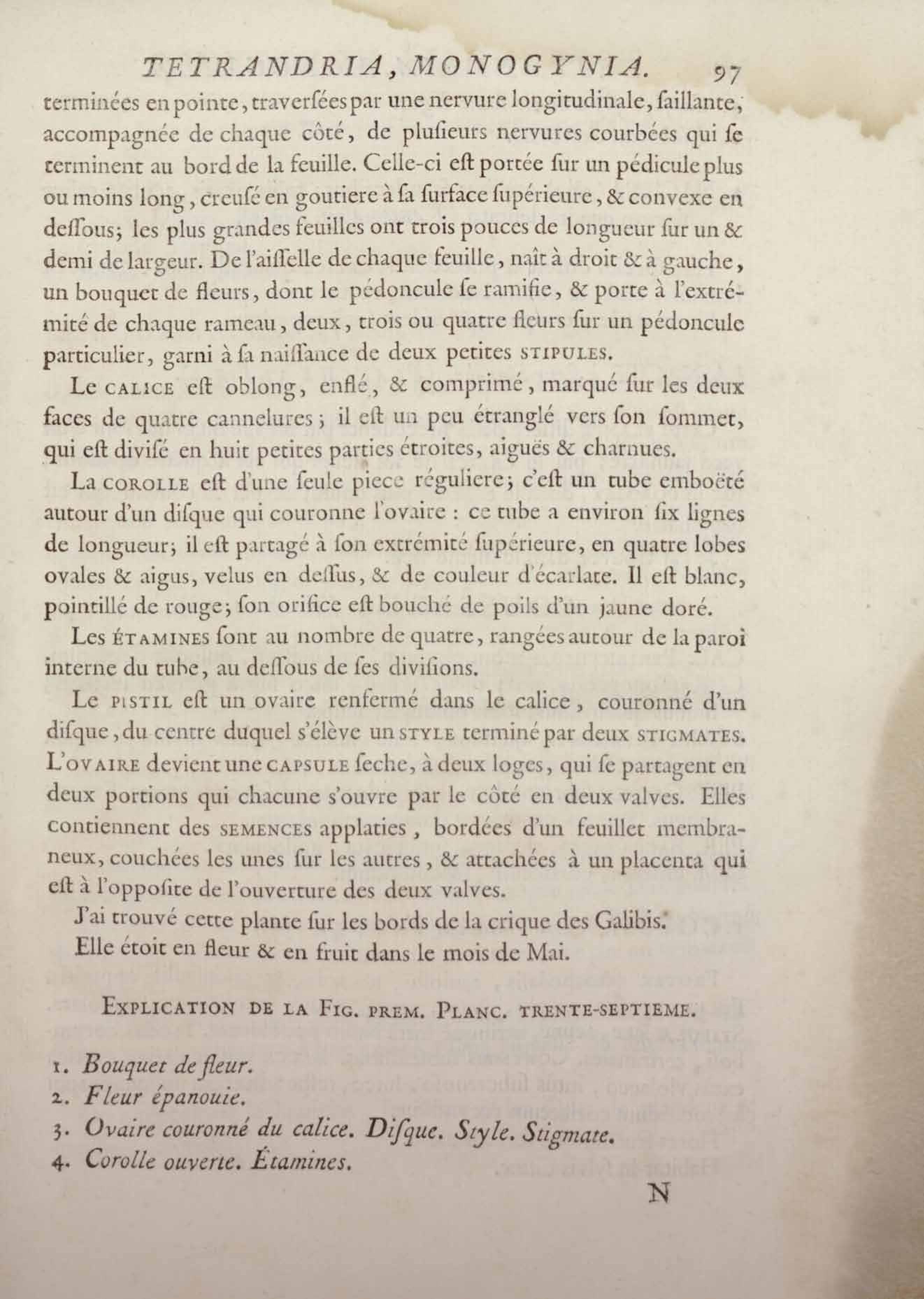 TETRANDRIA, MONOGYNIA. 97

terminées en pointe, traverſées par une nervure longitudinale, ſaillante, accompagnée de chaque côté, de pluſieurs nervures courbées qui ſe terminent au bord de la feuille. Celle-ci eſt portée ſur un pédicule plus ou moins long, creuſé en goutiere à ſa ſurface ſupérieure, & convexe en deſſous; les plus grandes feuilles ont trois pouces de longueur ſur un & demi de largeur. De l'aiſſelle de chaque feuille, naît à droit & à gauche, un bouquet de fleurs, dont le pédoncule ſe ramifie, & porte à l'extrémité de chaque rameau, deux, trois ou quatre fleurs ſur un pédoncule particulier, garni à ſa naiſſance de deux petites STIPULES.

Le CALICE eſt oblong, enflé, & comprimé, marqué ſur les deux faces de quatre cannelures; il eſt un peu étranglé vers ſon ſommet, qui eſt diviſé en huit petites parties étroites, aiguës & charnues.

La COROLLE eſt d'une ſeule piece réguliere; c'eſt un tube emboëté autour d'un diſque qui couronne l'ovaire : ce tube a environ ſix lignes de longueur; il eſt partagé à ſon extrémité ſupérieure, en quatre lobes ovales & aigus, velus en deſſus, & de couleur d'écarlate. Il eſt blanc, pointillé de rouge; ſon orifice eſt bouché de poils d'un jaune doré.

Les ÉTAMINES ſont au nombre de quatre, rangées autour de la paroi interne du tube, au deſſous de ſes diviſions.

Le PISTIL eſt un ovaire renfermé dans le calice, couronné d'un diſque, du centre duquel s'élève un STYLE terminé par deux STIGMATES. L'OVAIRE devient une CAPSULE ſeche, à deux loges, qui ſe partagent en deux portions qui chacune s'ouvre par le côté en deux valves. Elles contiennent des SEMENCES applaties, bordées d'un feuillet membraneux, couchées les unes ſur les autres, & attachées à un placenta qui eſt à l'oppoſite de l'ouverture des deux valves.

J'ai trouvé cette plante ſur les bords de la crique des Galibis.

Elle étoit en fleur & en fruit dans le mois de Mai.

EXPLICATION DE LA FIG. PREM. PLANC. TRENTE-SEPTIEME.

1. Bouquet de fleur.
2. Fleur épanouie.
3. Ovaire couronné du calice. Diſque. Style. Stigmate.
4. Corolle ouverte. Étamines.

N